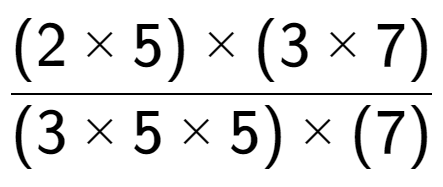 $\frac{(2 \times 5) \times (3 \times 7)}{(3 \times 5 \times 5) \times (7)}$